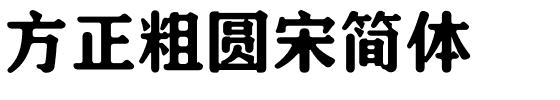 方正粗圆宋简体